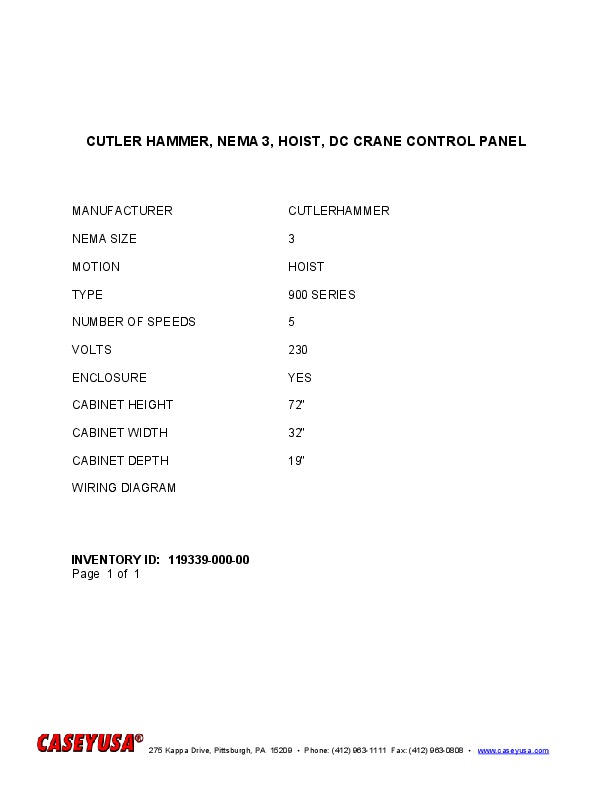 CUTLER HAMMER, NEMA 3, HOIST, DC CRANE CONTROL PANEL

| | |
|---|---|
| MANUFACTURER | CUTLERHAMMER |
| NEMA SIZE | 3 |
| MOTION | HOIST |
| TYPE | 900 SERIES |
| NUMBER OF SPEEDS | 5 |
| VOLTS | 230 |
| ENCLOSURE | YES |
| CABINET HEIGHT | 72" |
| CABINET WIDTH | 32" |
| CABINET DEPTH | 19" |
| WIRING DIAGRAM | |

INVENTORY ID: 119339-000-00
Page 1 of 1

CASEYUSA® 275 Kappa Drive, Pittsburgh, PA 15209 • Phone: (412) 963-1111 Fax: (412) 963-0808 • www.caseyusa.com